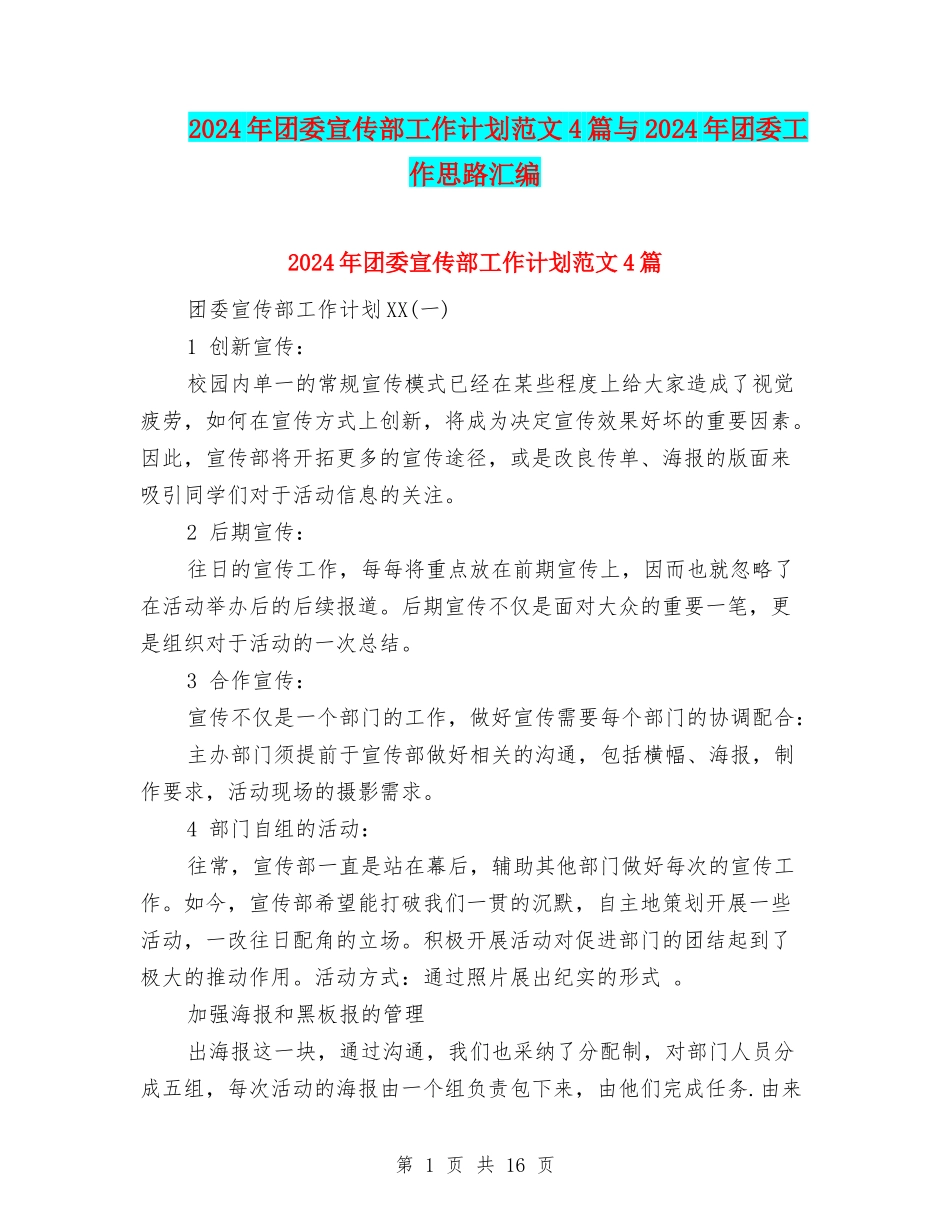 2024年团委宣传部工作计划范文4篇与2024年团委工作思路汇编

2024年团委宣传部工作计划范文4篇

团委宣传部工作计划XX(一)

1 创新宣传：

校园内单一的常规宣传模式已经在某些程度上给大家造成了视觉疲劳，如何在宣传方式上创新，将成为决定宣传效果好坏的重要因素。因此，宣传部将开拓更多的宣传途径，或是改良传单、海报的版面来吸引同学们对于活动信息的关注。

2 后期宣传：

往日的宣传工作，每每将重点放在前期宣传上，因而也就忽略了在活动举办后的后续报道。后期宣传不仅是面对大众的重要一笔，更是组织对于活动的一次总结。

3 合作宣传：

宣传不仅是一个部门的工作，做好宣传需要每个部门的协调配合：

主办部门须提前于宣传部做好相关的沟通，包括横幅、海报，制作要求，活动现场的摄影需求。

4 部门自组的活动：

往常，宣传部一直是站在幕后，辅助其他部门做好每次的宣传工作。如今，宣传部希望能打破我们一贯的沉默，自主地策划开展一些活动，一改往日配角的立场。积极开展活动对促进部门的团结起到了极大的推动作用。活动方式：通过照片展出纪实的形式 。

加强海报和黑板报的管理

出海报这一块，通过沟通，我们也采纳了分配制，对部门人员分成五组，每次活动的海报由一个组负责包下来，由他们完成任务.由来

第 1 页 共 16 页